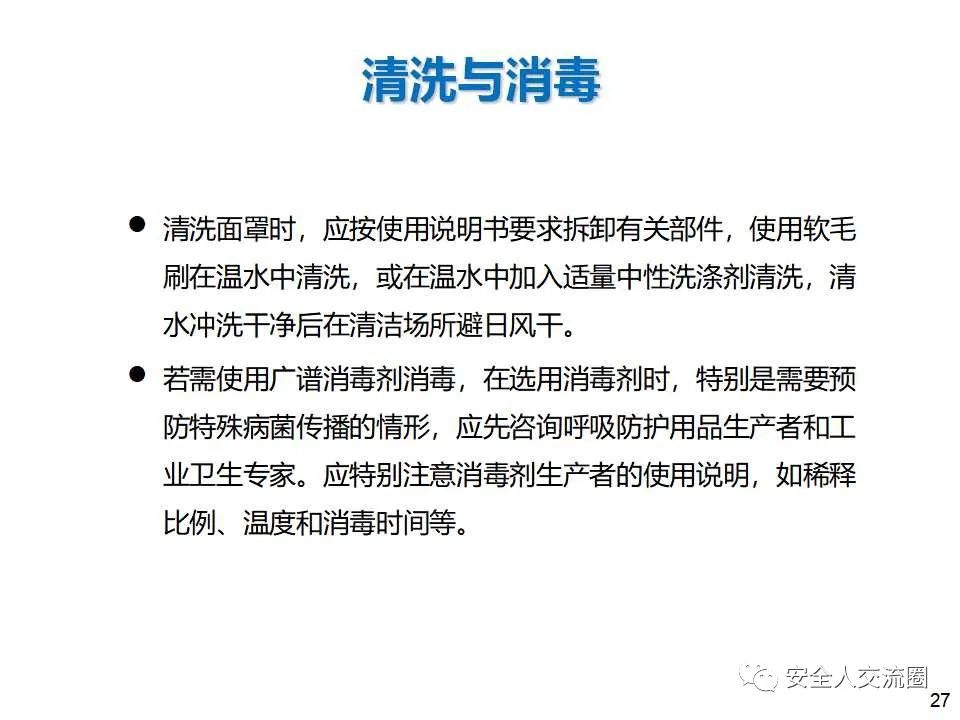 清洗与消毒

● 清洗面罩时，应按使用说明书要求拆卸有关部件，使用软毛刷在温水中清洗，或在温水中加入适量中性洗涤剂清洗，清水冲洗干净后在清洁场所避日风干。

● 若需使用广谱消毒剂消毒，在选用消毒剂时，特别是需要预防特殊病菌传播的情形，应先咨询呼吸防护用品生产者和工业卫生专家。应特别注意消毒剂生产者的使用说明，如稀释比例、温度和消毒时间等。

安全人交流圈

27